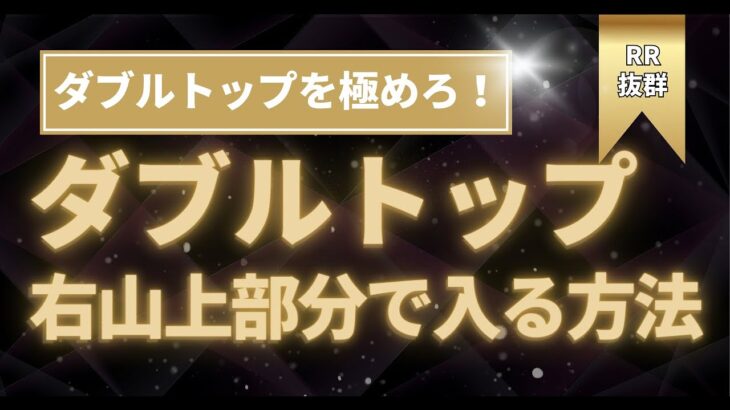 ダブルトップを極めろ！

RR
抜群

ダブルトップ
右山上部分で入る方法